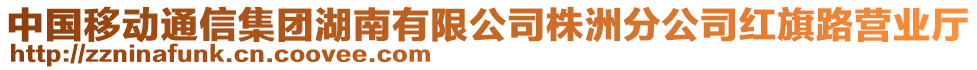 中国移动通信集团湖南有限公司株洲分公司红旗路营业厅
http://zzninafunk.cn.coovee.com